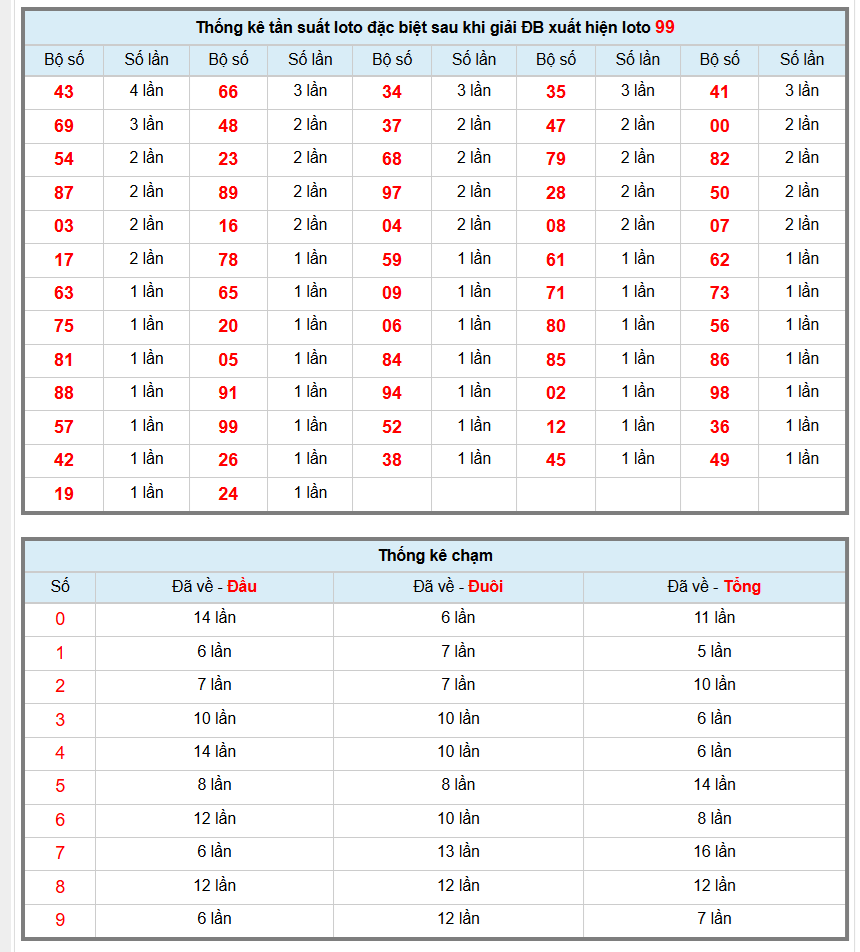 Thống kê tần suất loto đặc biệt sau khi giải ĐB xuất hiện loto 99

| Bộ số | Số lần | Bộ số | Số lần | Bộ số | Số lần | Bộ số | Số lần | Bộ số | Số lần |
|---|---|---|---|---|---|---|---|---|---|
| 43 | 4 lần | 66 | 3 lần | 34 | 3 lần | 35 | 3 lần | 41 | 3 lần |
| 69 | 3 lần | 48 | 2 lần | 37 | 2 lần | 47 | 2 lần | 00 | 2 lần |
| 54 | 2 lần | 23 | 2 lần | 68 | 2 lần | 79 | 2 lần | 82 | 2 lần |
| 87 | 2 lần | 89 | 2 lần | 97 | 2 lần | 28 | 2 lần | 50 | 2 lần |
| 03 | 2 lần | 16 | 2 lần | 04 | 2 lần | 08 | 2 lần | 07 | 2 lần |
| 17 | 2 lần | 78 | 1 lần | 59 | 1 lần | 61 | 1 lần | 62 | 1 lần |
| 63 | 1 lần | 65 | 1 lần | 09 | 1 lần | 71 | 1 lần | 73 | 1 lần |
| 75 | 1 lần | 20 | 1 lần | 06 | 1 lần | 80 | 1 lần | 56 | 1 lần |
| 81 | 1 lần | 05 | 1 lần | 84 | 1 lần | 85 | 1 lần | 86 | 1 lần |
| 88 | 1 lần | 91 | 1 lần | 94 | 1 lần | 02 | 1 lần | 98 | 1 lần |
| 57 | 1 lần | 99 | 1 lần | 52 | 1 lần | 12 | 1 lần | 36 | 1 lần |
| 42 | 1 lần | 26 | 1 lần | 38 | 1 lần | 45 | 1 lần | 49 | 1 lần |
| 19 | 1 lần | 24 | 1 lần | | | | | | |

Thống kê chạm

| Số | Đã về - Đầu | Đã về - Đuôi | Đã về - Tổng |
|---|---|---|---|
| 0 | 14 lần | 6 lần | 11 lần |
| 1 | 6 lần | 7 lần | 5 lần |
| 2 | 7 lần | 7 lần | 10 lần |
| 3 | 10 lần | 10 lần | 6 lần |
| 4 | 14 lần | 10 lần | 6 lần |
| 5 | 8 lần | 8 lần | 14 lần |
| 6 | 12 lần | 10 lần | 8 lần |
| 7 | 6 lần | 13 lần | 16 lần |
| 8 | 12 lần | 12 lần | 12 lần |
| 9 | 6 lần | 12 lần | 7 lần |